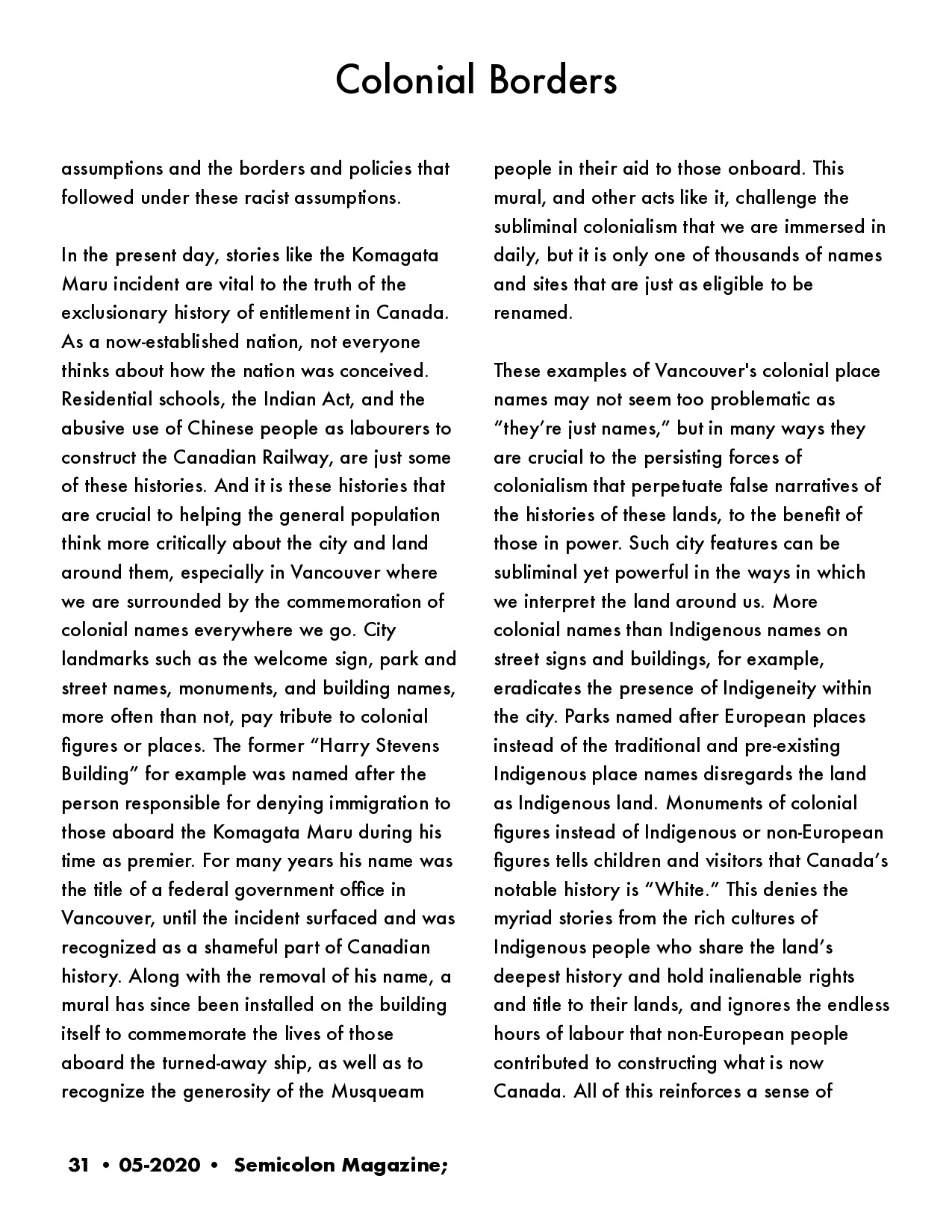 Colonial Borders

assumptions and the borders and policies that followed under these racist assumptions.

In the present day, stories like the Komagata Maru incident are vital to the truth of the exclusionary history of entitlement in Canada. As a now-established nation, not everyone thinks about how the nation was conceived. Residential schools, the Indian Act, and the abusive use of Chinese people as labourers to construct the Canadian Railway, are just some of these histories. And it is these histories that are crucial to helping the general population think more critically about the city and land around them, especially in Vancouver where we are surrounded by the commemoration of colonial names everywhere we go. City landmarks such as the welcome sign, park and street names, monuments, and building names, more often than not, pay tribute to colonial figures or places. The former “Harry Stevens Building” for example was named after the person responsible for denying immigration to those aboard the Komagata Maru during his time as premier. For many years his name was the title of a federal government office in Vancouver, until the incident surfaced and was recognized as a shameful part of Canadian history. Along with the removal of his name, a mural has since been installed on the building itself to commemorate the lives of those aboard the turned-away ship, as well as to recognize the generosity of the Musqueam people in their aid to those onboard. This mural, and other acts like it, challenge the subliminal colonialism that we are immersed in daily, but it is only one of thousands of names and sites that are just as eligible to be renamed.

These examples of Vancouver's colonial place names may not seem too problematic as “they’re just names,” but in many ways they are crucial to the persisting forces of colonialism that perpetuate false narratives of the histories of these lands, to the benefit of those in power. Such city features can be subliminal yet powerful in the ways in which we interpret the land around us. More colonial names than Indigenous names on street signs and buildings, for example, eradicates the presence of Indigeneity within the city. Parks named after European places instead of the traditional and pre-existing Indigenous place names disregards the land as Indigenous land. Monuments of colonial figures instead of Indigenous or non-European figures tells children and visitors that Canada’s notable history is “White.” This denies the myriad stories from the rich cultures of Indigenous people who share the land’s deepest history and hold inalienable rights and title to their lands, and ignores the endless hours of labour that non-European people contributed to constructing what is now Canada. All of this reinforces a sense of

31 • 05-2020 • Semicolon Magazine;